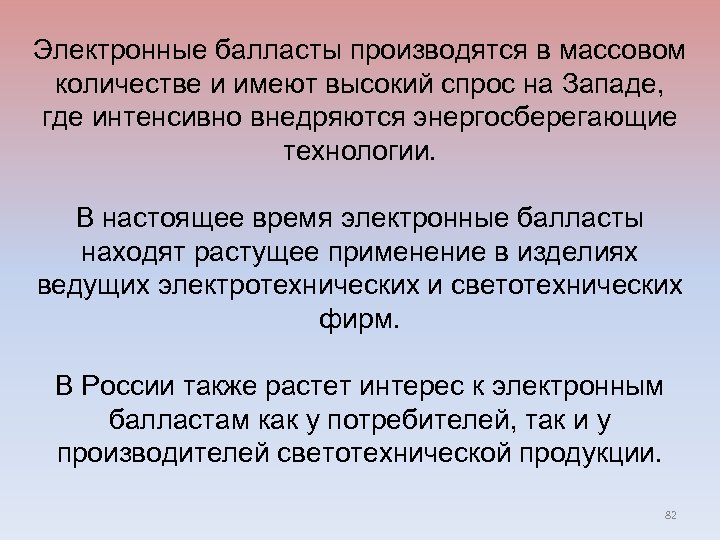 Электронные балласты производятся в массовом количестве и имеют высокий спрос на Западе, где интенсивно внедряются энергосберегающие технологии.

В настоящее время электронные балласты находят растущее применение в изделиях ведущих электротехнических и светотехнических фирм.

В России также растет интерес к электронным балластам как у потребителей, так и у производителей светотехнической продукции.

82